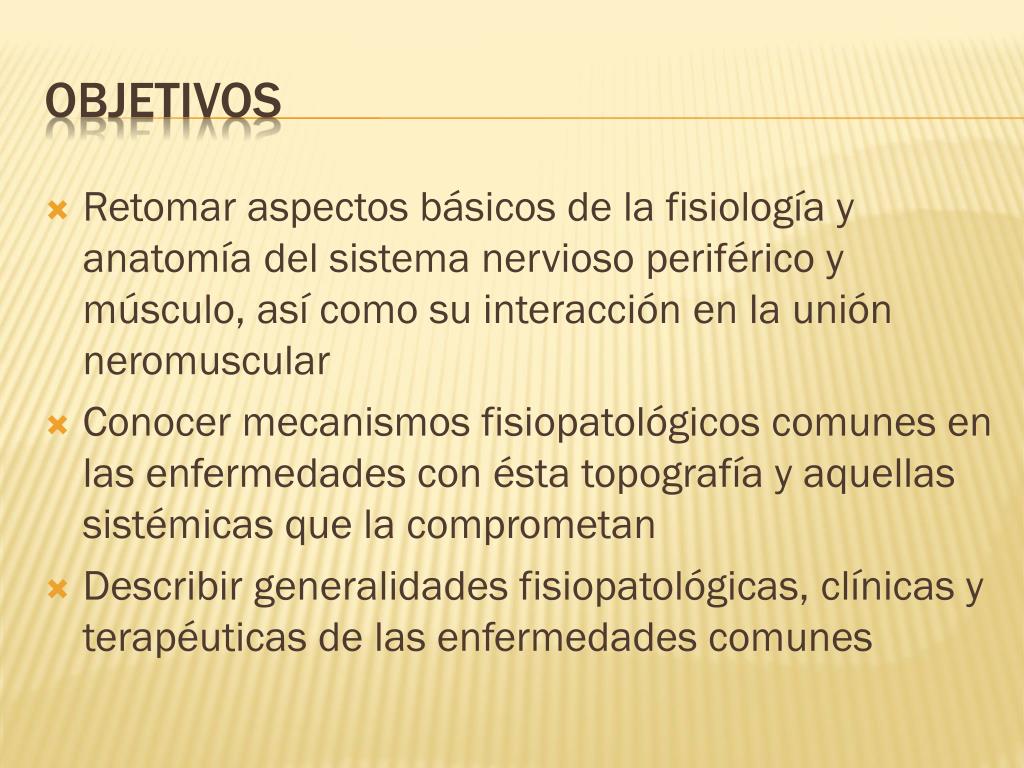 OBJETIVOS

Retomar aspectos básicos de la fisiología y anatomía del sistema nervioso periférico y músculo, así como su interacción en la unión neromuscular

Conocer mecanismos fisiopatológicos comunes en las enfermedades con ésta topografía y aquellas sistémicas que la comprometan

Describir generalidades fisiopatológicas, clínicas y terapéuticas de las enfermedades comunes